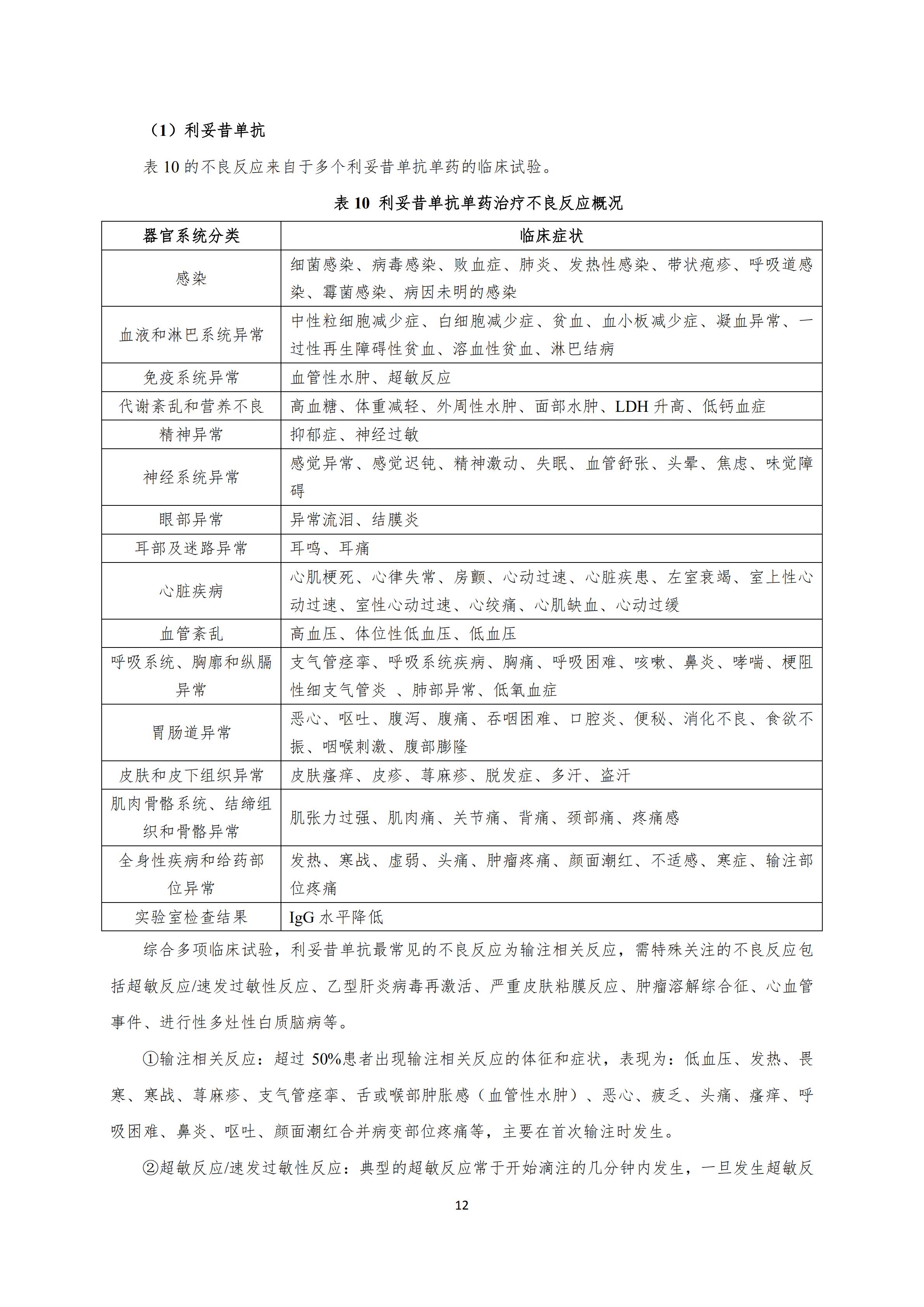 （1）利妥昔单抗

表 10 的不良反应来自于多个利妥昔单抗单药的临床试验。

表 10 利妥昔单抗单药治疗不良反应概况

| 器官系统分类 | 临床症状 |
|---|---|
| 感染 | 细菌感染、病毒感染、败血症、肺炎、发热性感染、带状疱疹、呼吸道感染、霉菌感染、病因未明的感染 |
| 血液和淋巴系统异常 | 中性粒细胞减少症、白细胞减少症、贫血、血小板减少症、凝血异常、一过性再生障碍性贫血、溶血性贫血、淋巴结病 |
| 免疫系统异常 | 血管性水肿、超敏反应 |
| 代谢紊乱和营养不良 | 高血糖、体重减轻、外周性水肿、面部水肿、LDH 升高、低钙血症 |
| 精神异常 | 抑郁症、神经过敏 |
| 神经系统异常 | 感觉异常、感觉迟钝、精神激动、失眠、血管舒张、头晕、焦虑、味觉障碍 |
| 眼部异常 | 异常流泪、结膜炎 |
| 耳部及迷路异常 | 耳鸣、耳痛 |
| 心脏疾病 | 心肌梗死、心律失常、房颤、心动过速、心脏疾患、左室衰竭、室上性心动过速、室性心动过速、心绞痛、心肌缺血、心动过缓 |
| 血管紊乱 | 高血压、体位性低血压、低血压 |
| 呼吸系统、胸廓和纵膈异常 | 支气管痉挛、呼吸系统疾病、胸痛、呼吸困难、咳嗽、鼻炎、哮喘、梗阻性细支气管炎 、肺部异常、低氧血症 |
| 胃肠道异常 | 恶心、呕吐、腹泻、腹痛、吞咽困难、口腔炎、便秘、消化不良、食欲不振、咽喉刺激、腹部膨隆 |
| 皮肤和皮下组织异常 | 皮肤瘙痒、皮疹、荨麻疹、脱发症、多汗、盗汗 |
| 肌肉骨骼系统、结缔组织和骨骼异常 | 肌张力过强、肌肉痛、关节痛、背痛、颈部痛、疼痛感 |
| 全身性疾病和给药部位异常 | 发热、寒战、虚弱、头痛、肿瘤疼痛、颜面潮红、不适感、寒症、输注部位疼痛 |
| 实验室检查结果 | IgG 水平降低 |

综合多项临床试验，利妥昔单抗最常见的不良反应为输注相关反应，需特殊关注的不良反应包括超敏反应/速发过敏性反应、乙型肝炎病毒再激活、严重皮肤粘膜反应、肿瘤溶解综合征、心血管事件、进行性多灶性白质脑病等。

①输注相关反应：超过 50%患者出现输注相关反应的体征和症状，表现为：低血压、发热、畏寒、寒战、荨麻疹、支气管痉挛、舌或喉部肿胀感（血管性水肿）、恶心、疲乏、头痛、瘙痒、呼吸困难、鼻炎、呕吐、颜面潮红合并病变部位疼痛等，主要在首次输注时发生。

②超敏反应/速发过敏性反应：典型的超敏反应常于开始滴注的几分钟内发生，一旦发生超敏反

12